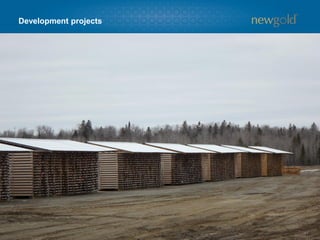 Development projects

newgold